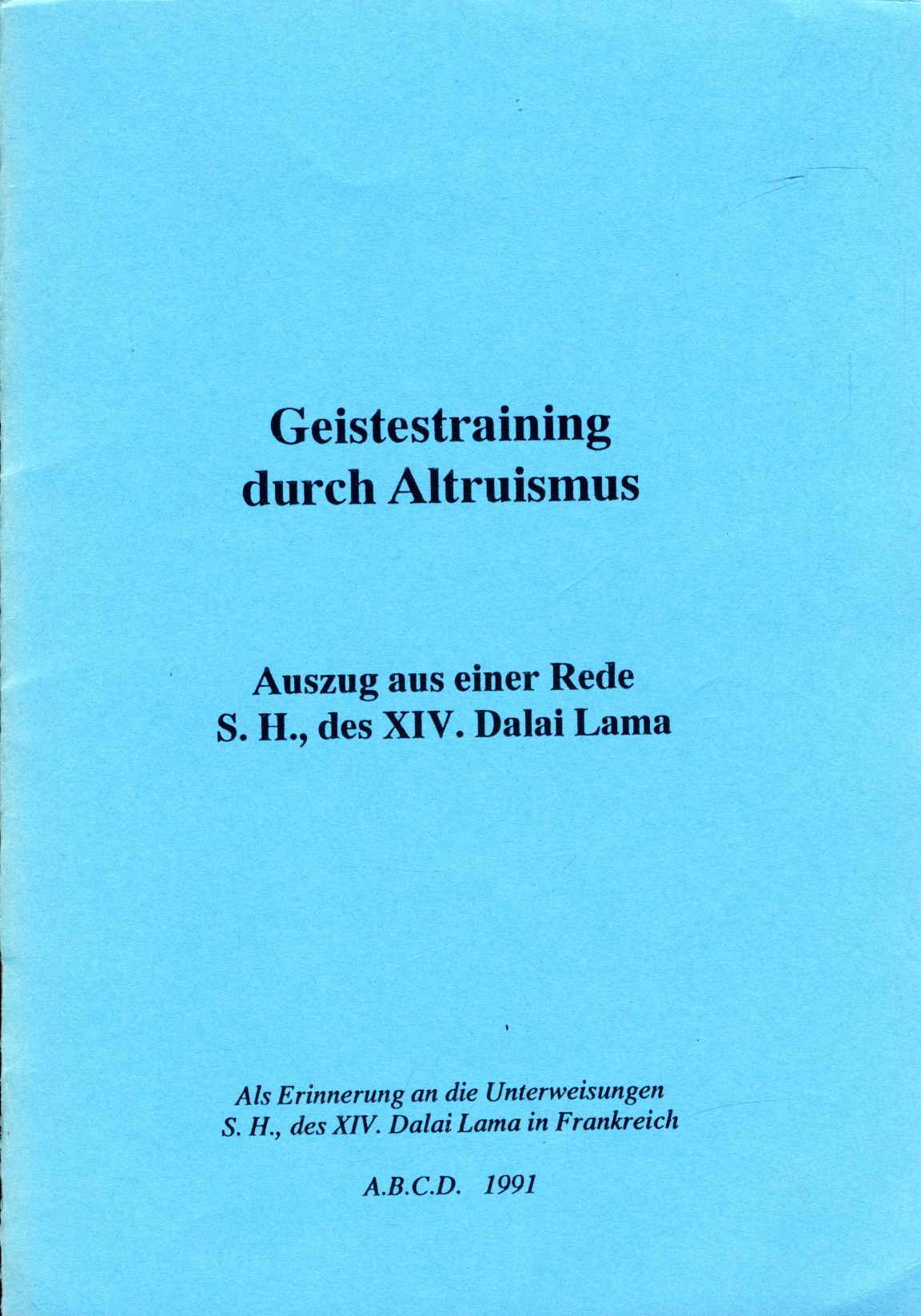 Geistestraining
durch Altruismus

Auszug aus einer Rede
S. H., des XIV. Dalai Lama

Als Erinnerung an die Unterweisungen
S. H., des XIV. Dalai Lama in Frankreich

A.B.C.D. 1991